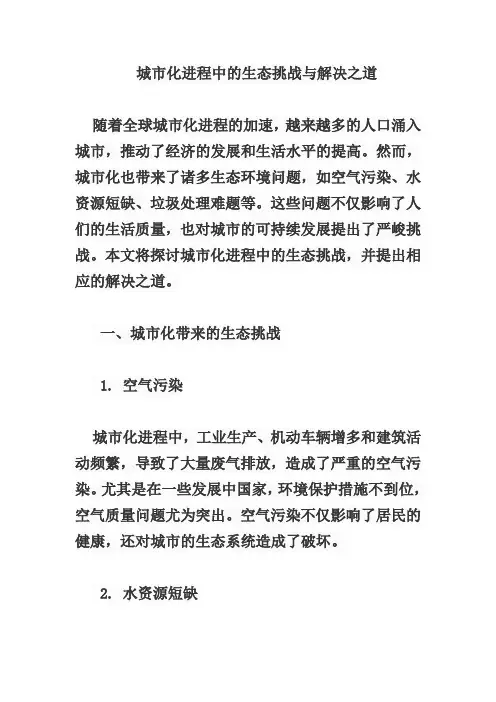 城市化进程中的生态挑战与解决之道

随着全球城市化进程的加速，越来越多的人口涌入城市，推动了经济的发展和生活水平的提高。然而，城市化也带来了诸多生态环境问题，如空气污染、水资源短缺、垃圾处理难题等。这些问题不仅影响了人们的生活质量，也对城市的可持续发展提出了严峻挑战。本文将探讨城市化进程中的生态挑战，并提出相应的解决之道。

一、城市化带来的生态挑战

1. 空气污染

城市化进程中，工业生产、机动车辆增多和建筑活动频繁，导致了大量废气排放，造成了严重的空气污染。尤其是在一些发展中国家，环境保护措施不到位，空气质量问题尤为突出。空气污染不仅影响了居民的健康，还对城市的生态系统造成了破坏。

2. 水资源短缺